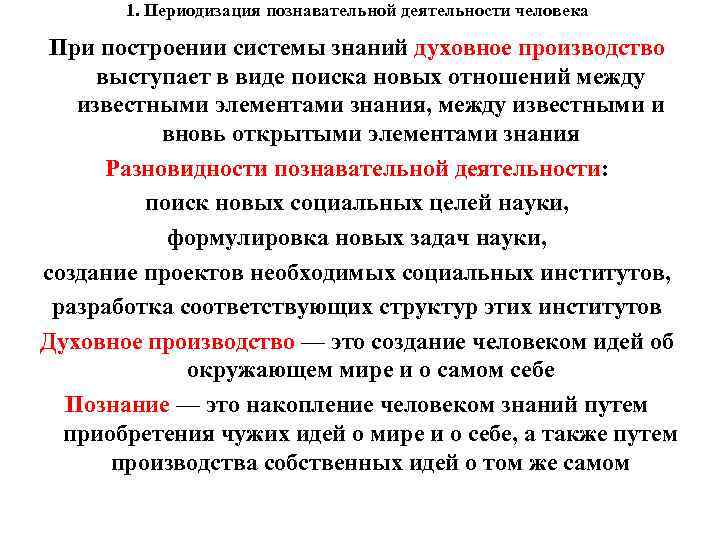 1. Периодизация познавательной деятельности человека

При построении системы знаний духовное производство выступает в виде поиска новых отношений между известными элементами знания, между известными и вновь открытыми элементами знания

Разновидности познавательной деятельности:

поиск новых социальных целей науки,

формулировка новых задач науки,

создание проектов необходимых социальных институтов,

разработка соответствующих структур этих институтов

Духовное производство — это создание человеком идей об окружающем мире и о самом себе

Познание — это накопление человеком знаний путем приобретения чужих идей о мире и о себе, а также путем производства собственных идей о том же самом